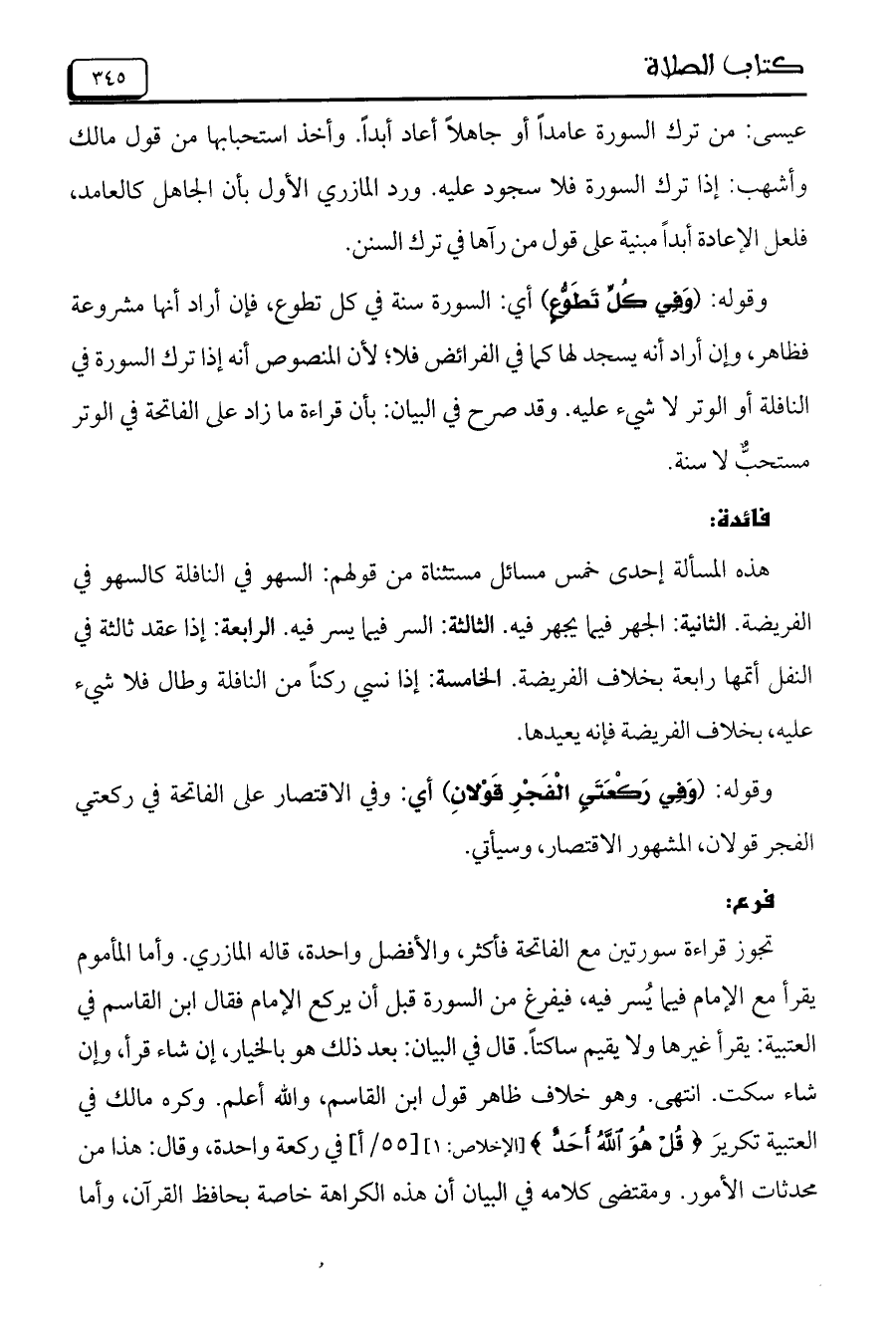 كتاب الصلاة ٣٤٥

عيسى: من ترك السورة عامداً أو جاهلاً أعاد أبداً. وأخذ استحبابها من قول مالك وأشهب: إذا ترك السورة فلا سجود عليه. ورد المازري الأول بأن الجاهل كالعامد، فلعل الإعادة أبداً مبنية على قول من رآها في ترك السنن.

وقوله: (وَفِي كُلِّ تَطَوُّعٍ) أي: السورة سنة في كل تطوع، فإن أراد أنها مشروعة فظاهر، وإن أراد أنه يسجد لها كما في الفرائض فلا؛ لأن المنصوص أنه إذا ترك السورة في النافلة أو الوتر لا شيء عليه. وقد صرح في البيان: بأن قراءة ما زاد على الفاتحة في الوتر مستحبٌّ لا سنة.

فائدة:

هذه المسألة إحدى خمس مسائل مستثناة من قولهم: السهو في النافلة كالسهو في الفريضة. الثانية: الجهر فيما يجهر فيه. الثالثة: السر فيما يسر فيه. الرابعة: إذا عقد ثالثة في النفل أتمها رابعة بخلاف الفريضة. الخامسة: إذا نسي ركناً من النافلة وطال فلا شيء عليه، بخلاف الفريضة فإنه يعيدها.

وقوله: (وَفِي رَكْعَتَيِ الْفَجْرِ قَوْلانِ) أي: وفي الاقتصار على الفاتحة في ركعتي الفجر قولان، المشهور الاقتصار، وسيأتي.

فرع:

تجوز قراءة سورتين مع الفاتحة فأكثر، والأفضل واحدة، قاله المازري. وأما المأموم يقرأ مع الإمام فيما يُسر فيه، فيفرغ من السورة قبل أن يركع الإمام فقال ابن القاسم في العتبية: يقرأ غيرها ولا يقيم ساكتاً. قال في البيان: بعد ذلك هو بالخيار، إن شاء قرأ، وإن شاء سكت. انتهى. وهو خلاف ظاهر قول ابن القاسم، والله أعلم. وكره مالك في العتبية تكريرَ ﴿ قُلْ هُوَ ٱللَّهُ أَحَدٌ ﴾ [الإخلاص: ١] [٥٥/ أ] في ركعة واحدة، وقال: هذا من محدثات الأمور. ومقتضى كلامه في البيان أن هذه الكراهة خاصة بحافظ القرآن، وأما